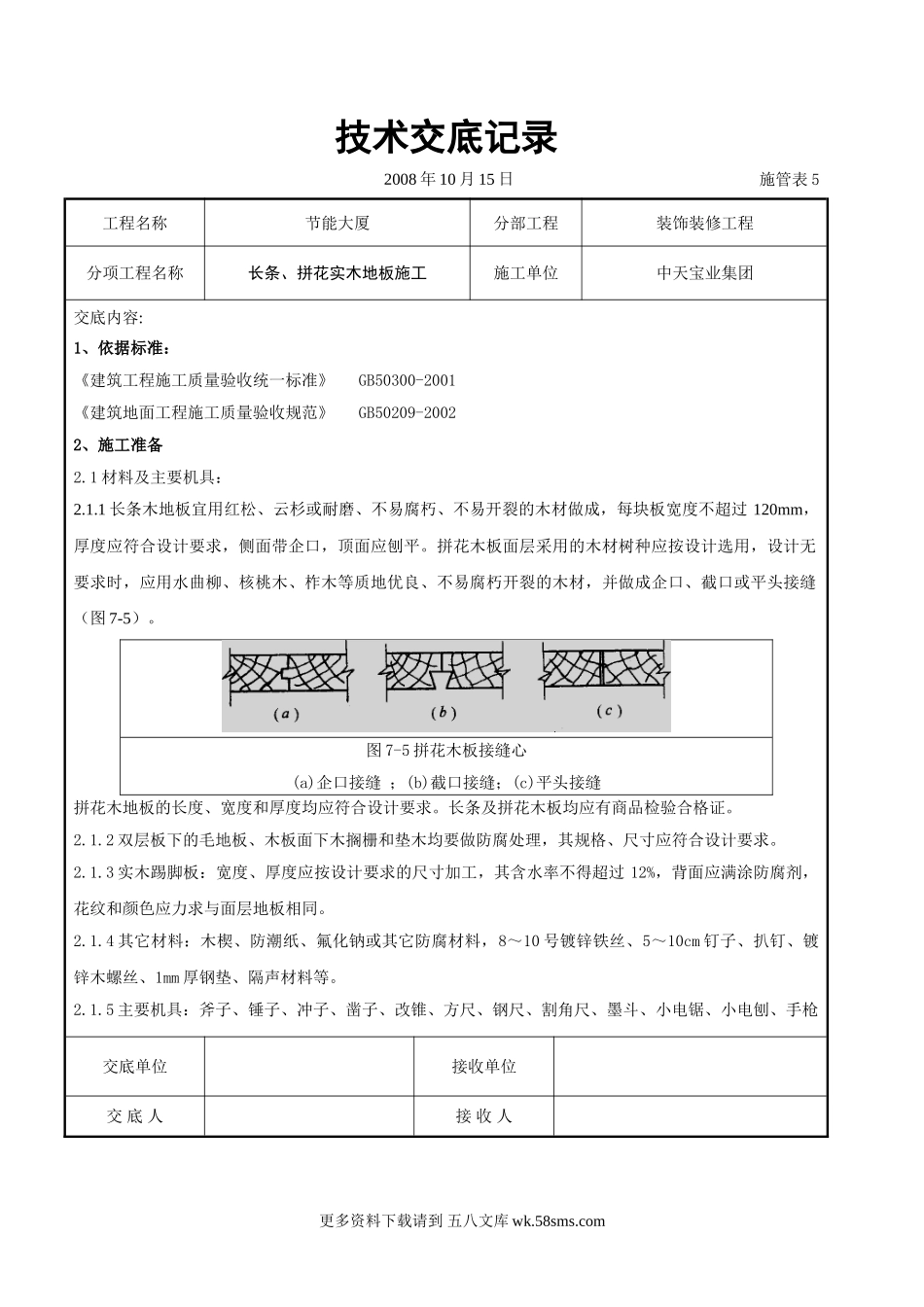 技术交底记录

2008 年 10 月 15 日 施管表 5

| 工程名称 | 节能大厦 | 分部工程 | 装饰装修工程 |
|---|---|---|---|
| 分项工程名称 | 长条、拼花实木地板施工 | 施工单位 | 中天宝业集团 |

交底内容:

1、依据标准:

《建筑工程施工质量验收统一标准》 GB50300-2001

《建筑地面工程施工质量验收规范》 GB50209-2002

2、施工准备

2.1 材料及主要机具:

2.1.1 长条木地板宜用红松、云杉或耐磨、不易腐朽、不易开裂的木材做成，每块板宽度不超过 120mm，厚度应符合设计要求，侧面带企口，顶面应刨平。拼花木板面层采用的木材树种应按设计选用，设计无要求时，应用水曲柳、核桃木、柞木等质地优良、不易腐朽开裂的木材，并做成企口、截口或平头接缝（图 7-5）。

(a) (b) (c)

图 7-5 拼花木板接缝心

(a)企口接缝 ；(b)截口接缝；(c)平头接缝

拼花木地板的长度、宽度和厚度均应符合设计要求。长条及拼花木板均应有商品检验合格证。

2.1.2 双层板下的毛地板、木板面下木搁栅和垫木均要做防腐处理，其规格、尺寸应符合设计要求。

2.1.3 实木踢脚板：宽度、厚度应按设计要求的尺寸加工，其含水率不得超过 12%，背面应满涂防腐剂，花纹和颜色应力求与面层地板相同。

2.1.4 其它材料：木楔、防潮纸、氟化钠或其它防腐材料，8～10 号镀锌铁丝、5～10cm 钉子、扒钉、镀锌木螺丝、1mm 厚钢垫、隔声材料等。

2.1.5 主要机具：斧子、锤子、冲子、凿子、改锥、方尺、钢尺、割角尺、墨斗、小电锯、小电刨、手枪

| 交底单位 | | 接收单位 | |
|---|---|---|---|
| 交 底 人 | | 接 收 人 | |

更多资料下载请到 五八文库 wk.58sms.com